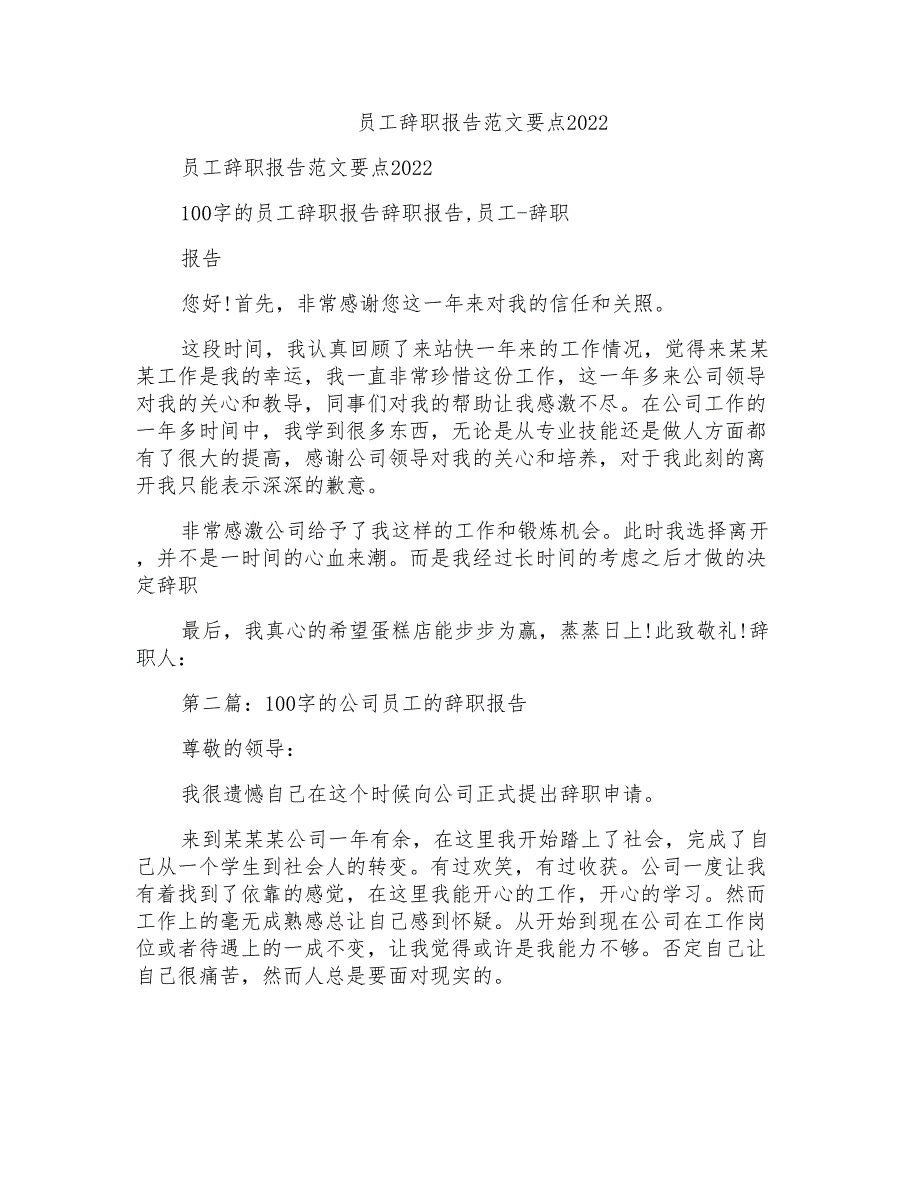 员工辞职报告范文要点2022

员工辞职报告范文要点2022

100字的员工辞职报告辞职报告,员工-辞职

报告

您好!首先，非常感谢您这一年来对我的信任和关照。

这段时间，我认真回顾了来站快一年来的工作情况，觉得来某某某工作是我的幸运，我一直非常珍惜这份工作，这一年多来公司领导对我的关心和教导，同事们对我的帮助让我感激不尽。在公司工作的一年多时间中，我学到很多东西，无论是从专业技能还是做人方面都有了很大的提高，感谢公司领导对我的关心和培养，对于我此刻的离开我只能表示深深的歉意。

非常感激公司给予了我这样的工作和锻炼机会。此时我选择离开，并不是一时间的心血来潮。而是我经过长时间的考虑之后才做的决定辞职

最后，我真心的希望蛋糕店能步步为赢，蒸蒸日上!此致敬礼!辞职人：

第二篇：100字的公司员工的辞职报告

尊敬的领导：

我很遗憾自己在这个时候向公司正式提出辞职申请。

来到某某某公司一年有余，在这里我开始踏上了社会，完成了自己从一个学生到社会人的转变。有过欢笑，有过收获。公司一度让我有着找到了依靠的感觉，在这里我能开心的工作，开心的学习。然而工作上的毫无成熟感总让自己感到怀疑。从开始到现在公司在工作岗位或者待遇上的一成不变，让我觉得或许是我能力不够。否定自己让自己很痛苦，然而人总是要面对现实的。